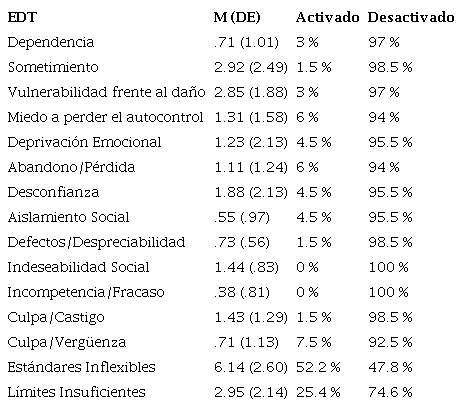 | EDT | M (DE) | Activado | Desactivado |
|---|---|---|---|
| Dependencia | .71 (1.01) | 3 % | 97 % |
| Sometimiento | 2.92 (2.49) | 1.5 % | 98.5 % |
| Vulnerabilidad frente al daño | 2.85 (1.88) | 3 % | 97 % |
| Miedo a perder el autocontrol | 1.31 (1.58) | 6 % | 94 % |
| Deprivación Emocional | 1.23 (2.13) | 4.5 % | 95.5 % |
| Abandono/Pérdida | 1.11 (1.24) | 6 % | 94 % |
| Desconfianza | 1.88 (2.13) | 4.5 % | 95.5 % |
| Aislamiento Social | .55 (.97) | 4.5 % | 95.5 % |
| Defectos/Despreciabilidad | .73 (.56) | 1.5 % | 98.5 % |
| Indeseabilidad Social | 1.44 (.83) | 0 % | 100 % |
| Incompetencia/Fracaso | .38 (.81) | 0 % | 100 % |
| Culpa/Castigo | 1.43 (1.29) | 1.5 % | 98.5 % |
| Culpa/Vergüenza | .71 (1.13) | 7.5 % | 92.5 % |
| Estándares Inflexibles | 6.14 (2.60) | 52.2 % | 47.8 % |
| Límites Insuficientes | 2.95 (2.14) | 25.4 % | 74.6 % |